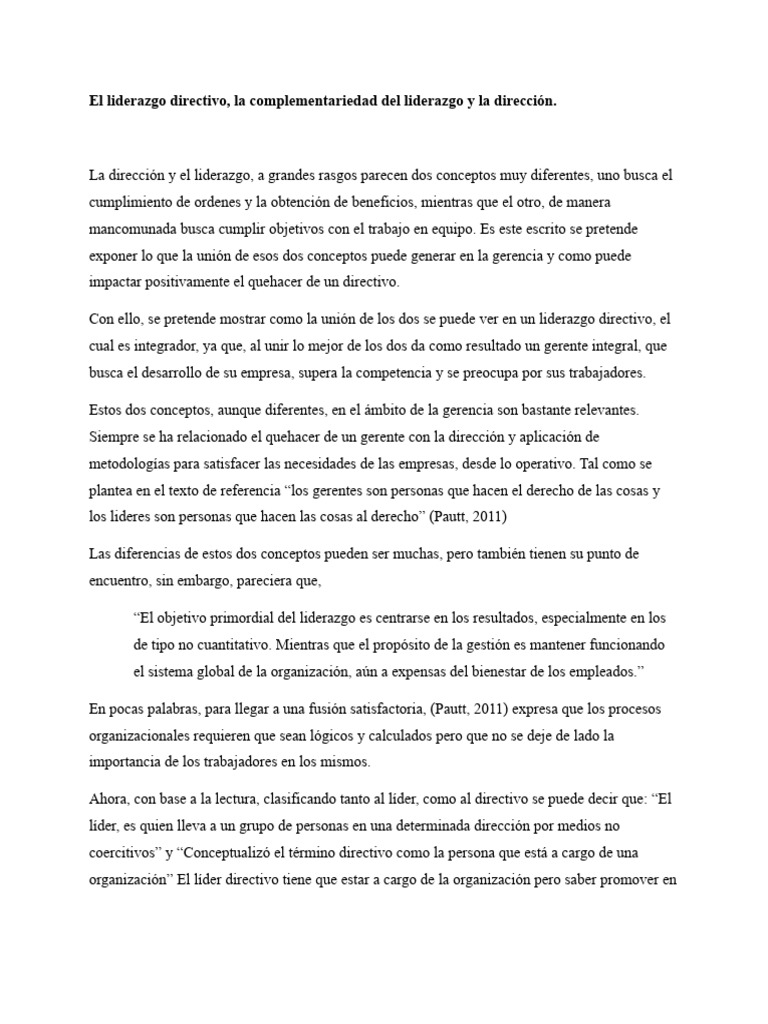 El liderazgo directivo, la complementariedad del liderazgo y la dirección.

La dirección y el liderazgo, a grandes rasgos parecen dos conceptos muy diferentes, uno busca el cumplimiento de ordenes y la obtención de beneficios, mientras que el otro, de manera mancomunada busca cumplir objetivos con el trabajo en equipo. Es este escrito se pretende exponer lo que la unión de esos dos conceptos puede generar en la gerencia y como puede impactar positivamente el quehacer de un directivo.

Con ello, se pretende mostrar como la unión de los dos se puede ver en un liderazgo directivo, el cual es integrador, ya que, al unir lo mejor de los dos da como resultado un gerente integral, que busca el desarrollo de su empresa, supera la competencia y se preocupa por sus trabajadores.

Estos dos conceptos, aunque diferentes, en el ámbito de la gerencia son bastante relevantes. Siempre se ha relacionado el quehacer de un gerente con la dirección y aplicación de metodologías para satisfacer las necesidades de las empresas, desde lo operativo. Tal como se plantea en el texto de referencia "los gerentes son personas que hacen el derecho de las cosas y los lideres son personas que hacen las cosas al derecho" (Pautt, 2011)

Las diferencias de estos dos conceptos pueden ser muchas, pero también tienen su punto de encuentro, sin embargo, pareciera que,

"El objetivo primordial del liderazgo es centrarse en los resultados, especialmente en los de tipo no cuantitativo. Mientras que el propósito de la gestión es mantener funcionando el sistema global de la organización, aún a expensas del bienestar de los empleados."

En pocas palabras, para llegar a una fusión satisfactoria, (Pautt, 2011) expresa que los procesos organizacionales requieren que sean lógicos y calculados pero que no se deje de lado la importancia de los trabajadores en los mismos.

Ahora, con base a la lectura, clasificando tanto al líder, como al directivo se puede decir que: "El líder, es quien lleva a un grupo de personas en una determinada dirección por medios no coercitivos" y "Conceptualizó el término directivo como la persona que está a cargo de una organización" El líder directivo tiene que estar a cargo de la organización pero saber promover en